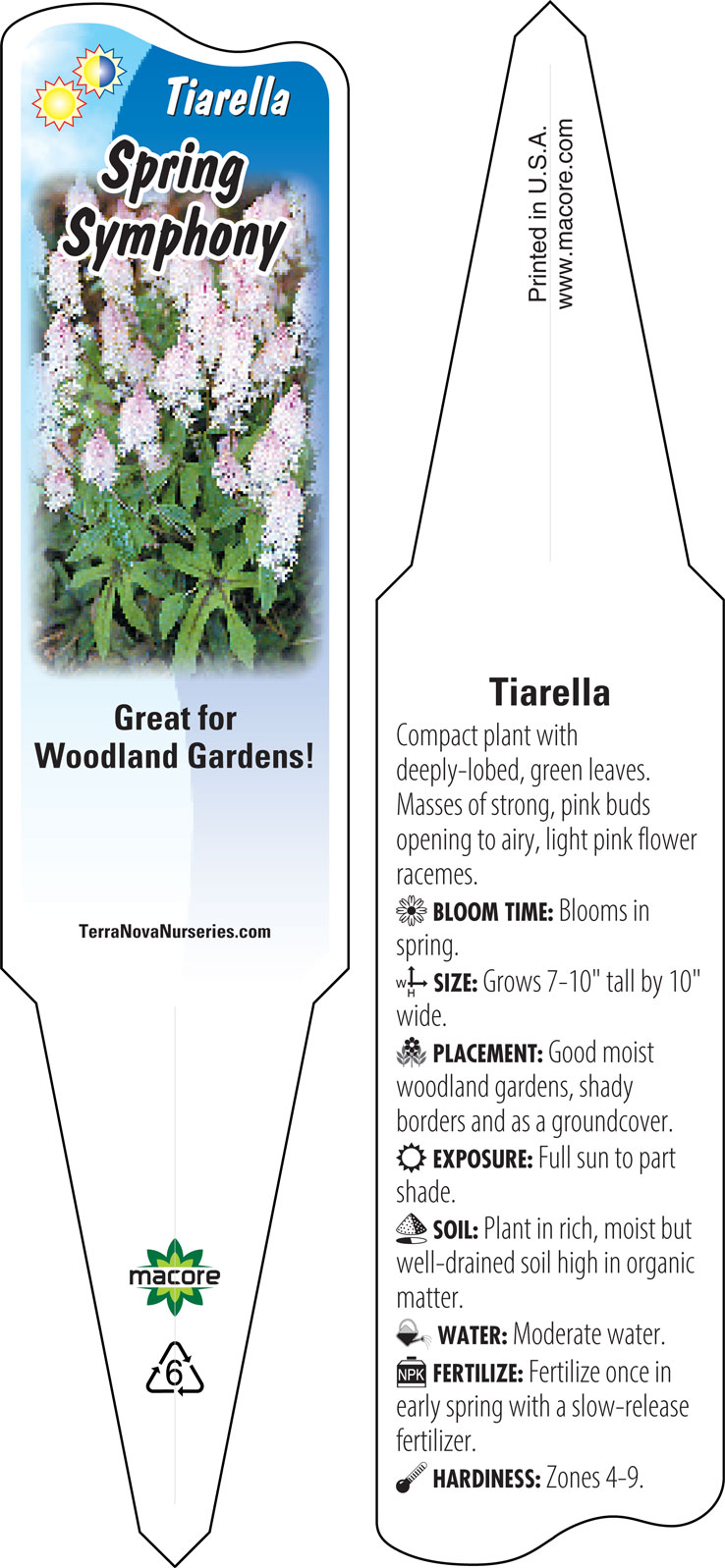 Tiarella

Spring Symphony

Great for Woodland Gardens!

TerraNovaNurseries.com

macore

6

Printed in U.S.A.
www.macore.com

Tiarella

Compact plant with deeply-lobed, green leaves. Masses of strong, pink buds opening to airy, light pink flower racemes.

BLOOM TIME: Blooms in spring.

W H SIZE: Grows 7-10" tall by 10" wide.

PLACEMENT: Good moist woodland gardens, shady borders and as a groundcover.

EXPOSURE: Full sun to part shade.

SOIL: Plant in rich, moist but well-drained soil high in organic matter.

WATER: Moderate water.

NPK FERTILIZE: Fertilize once in early spring with a slow-release fertilizer.

HARDINESS: Zones 4-9.